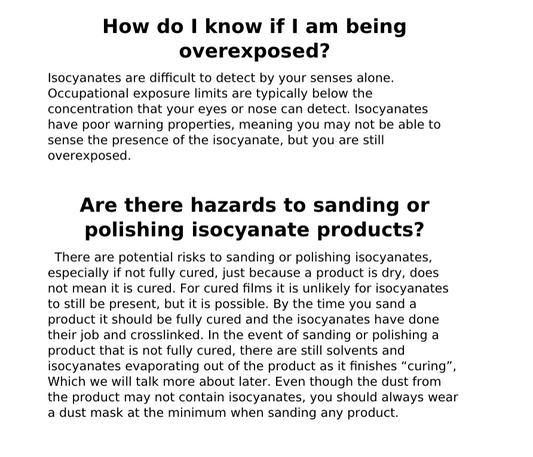 How do I know if I am being overexposed?

Isocyanates are difficult to detect by your senses alone. Occupational exposure limits are typically below the concentration that your eyes or nose can detect. Isocyanates have poor warning properties, meaning you may not be able to sense the presence of the isocyanate, but you are still overexposed.

Are there hazards to sanding or polishing isocyanate products?

There are potential risks to sanding or polishing isocyanates, especially if not fully cured, just because a product is dry, does not mean it is cured. For cured films it is unlikely for isocyanates to still be present, but it is possible. By the time you sand a product it should be fully cured and the isocyanates have done their job and crosslinked. In the event of sanding or polishing a product that is not fully cured, there are still solvents and isocyanates evaporating out of the product as it finishes "curing", Which we will talk more about later. Even though the dust from the product may not contain isocyanates, you should always wear a dust mask at the minimum when sanding any product.